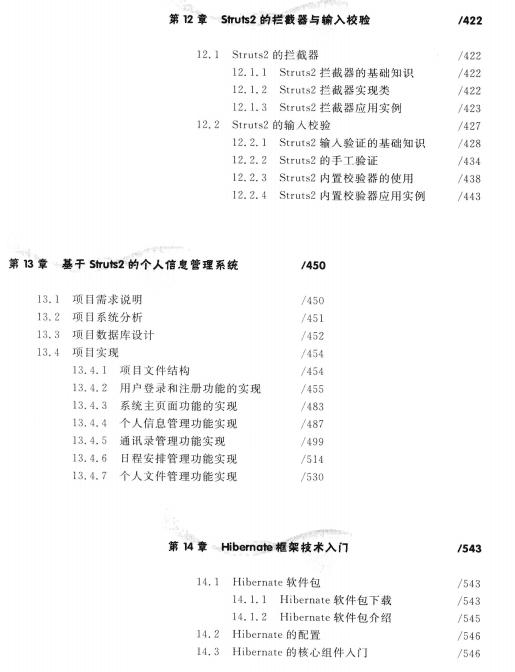 第 12 章 Struts2 的拦截器与输入校验 /422

12.1 Struts2 的拦截器 /422
12.1.1 Struts2 拦截器的基础知识 /422
12.1.2 Struts2 拦截器实现类 /422
12.1.3 Struts2 拦截器应用实例 /423
12.2 Struts2 的输入校验 /427
12.2.1 Struts2 输入验证的基础知识 /428
12.2.2 Struts2 的手工验证 /434
12.2.3 Struts2 内置校验器的使用 /438
12.2.4 Struts2 内置校验器应用实例 /443

第 13 章 基于 Struts2 的个人信息管理系统 /450

13.1 项目需求说明 /450
13.2 项目系统分析 /451
13.3 项目数据库设计 /452
13.4 项目实现 /454
13.4.1 项目文件结构 /454
13.4.2 用户登录和注册功能的实现 /455
13.4.3 系统主页面功能的实现 /483
13.4.4 个人信息管理功能实现 /487
13.4.5 通讯录管理功能实现 /499
13.4.6 日程安排管理功能实现 /514
13.4.7 个人文件管理功能实现 /530

第 14 章 Hibernate 框架技术入门 /543

14.1 Hibernate 软件包 /543
14.1.1 Hibernate 软件包下载 /543
14.1.2 Hibernate 软件包介绍 /545
14.2 Hibernate 的配置 /546
14.3 Hibernate 的核心组件入门 /546